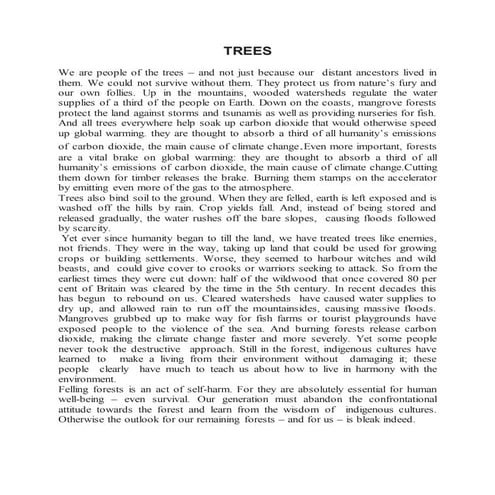 TREES

We are people of the trees – and not just because our distant ancestors lived in them. We could not survive without them. They protect us from nature's fury and our own follies. Up in the mountains, wooded watersheds regulate the water supplies of a third of the people on Earth. Down on the coasts, mangrove forests protect the land against storms and tsunamis as well as providing nurseries for fish. And all trees everywhere help soak up carbon dioxide that would otherwise speed up global warming. they are thought to absorb a third of all humanity's emissions of carbon dioxide, the main cause of climate change.Even more important, forests are a vital brake on global warming: they are thought to absorb a third of all humanity's emissions of carbon dioxide, the main cause of climate change.Cutting them down for timber releases the brake. Burning them stamps on the accelerator by emitting even more of the gas to the atmosphere.
Trees also bind soil to the ground. When they are felled, earth is left exposed and is washed off the hills by rain. Crop yields fall. And, instead of being stored and released gradually, the water rushes off the bare slopes, causing floods followed by scarcity.
Yet ever since humanity began to till the land, we have treated trees like enemies, not friends. They were in the way, taking up land that could be used for growing crops or building settlements. Worse, they seemed to harbour witches and wild beasts, and could give cover to crooks or warriors seeking to attack. So from the earliest times they were cut down: half of the wildwood that once covered 80 per cent of Britain was cleared by the time in the 5th century. In recent decades this has begun to rebound on us. Cleared watersheds have caused water supplies to dry up, and allowed rain to run off the mountainsides, causing massive floods. Mangroves grubbed up to make way for fish farms or tourist playgrounds have exposed people to the violence of the sea. And burning forests release carbon dioxide, making the climate change faster and more severely. Yet some people never took the destructive approach. Still in the forest, indigenous cultures have learned to make a living from their environment without damaging it; these people clearly have much to teach us about how to live in harmony with the environment.
Felling forests is an act of self-harm. For they are absolutely essential for human well-being – even survival. Our generation must abandon the confrontational attitude towards the forest and learn from the wisdom of indigenous cultures. Otherwise the outlook for our remaining forests – and for us – is bleak indeed.